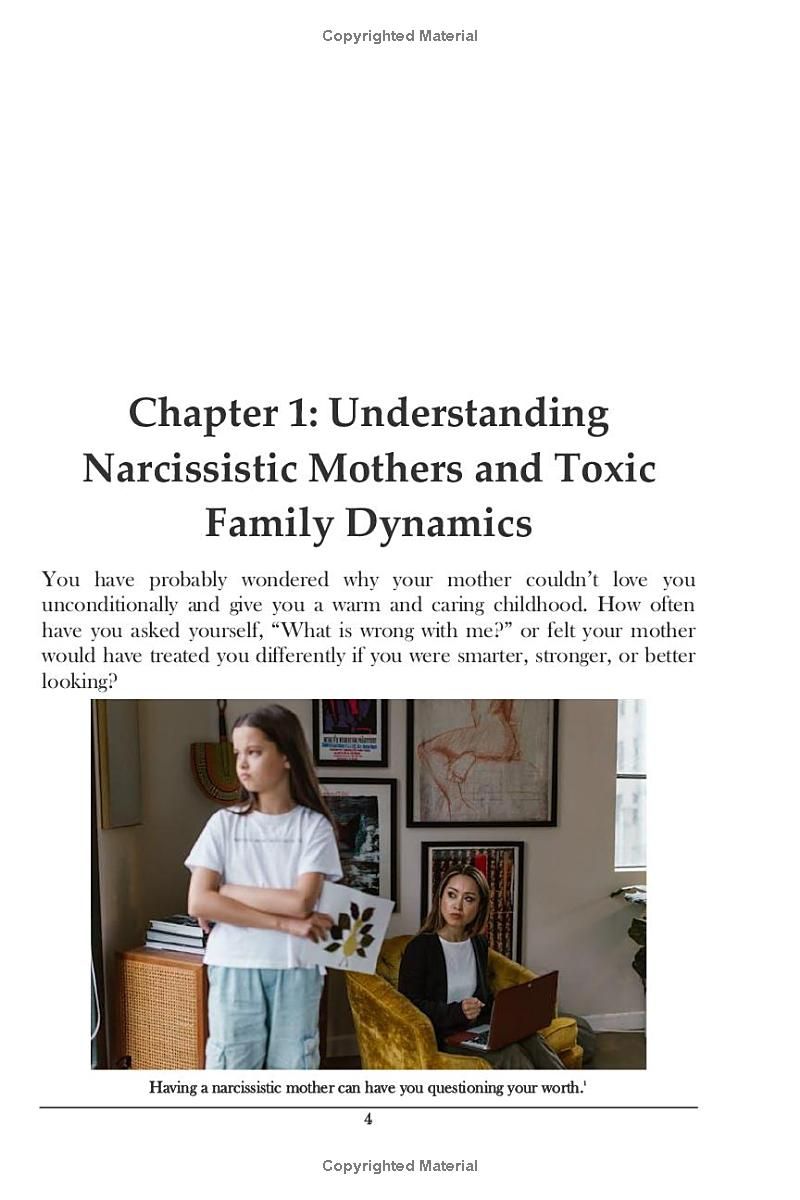 Copyrighted Material

Chapter 1: Understanding Narcissistic Mothers and Toxic Family Dynamics

You have probably wondered why your mother couldn't love you unconditionally and give you a warm and caring childhood. How often have you asked yourself, "What is wrong with me?" or felt your mother would have treated you differently if you were smarter, stronger, or better looking?

Having a narcissistic mother can have you questioning your worth.$^1$

4

Copyrighted Material